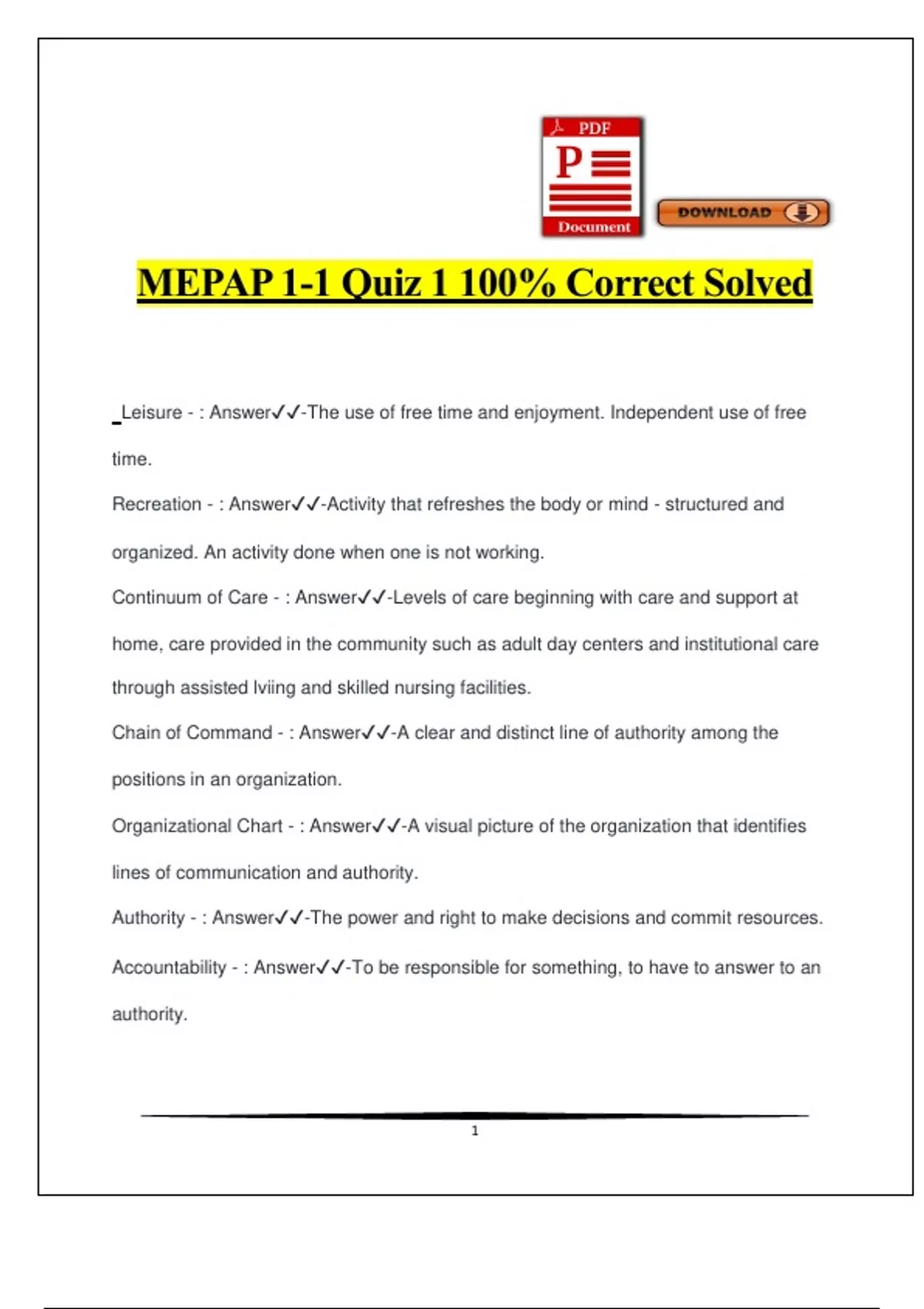 PDF
P
Document
DOWNLOAD

MEPAP 1-1 Quiz 1 100% Correct Solved

Leisure - : Answer✓✓-The use of free time and enjoyment. Independent use of free time.

Recreation - : Answer✓✓-Activity that refreshes the body or mind - structured and organized. An activity done when one is not working.

Continuum of Care - : Answer✓✓-Levels of care beginning with care and support at home, care provided in the community such as adult day centers and institutional care through assisted lviing and skilled nursing facilities.

Chain of Command - : Answer✓✓-A clear and distinct line of authority among the positions in an organization.

Organizational Chart - : Answer✓✓-A visual picture of the organization that identifies lines of communication and authority.

Authority - : Answer✓✓-The power and right to make decisions and commit resources.

Accountability - : Answer✓✓-To be responsible for something, to have to answer to an authority.

1